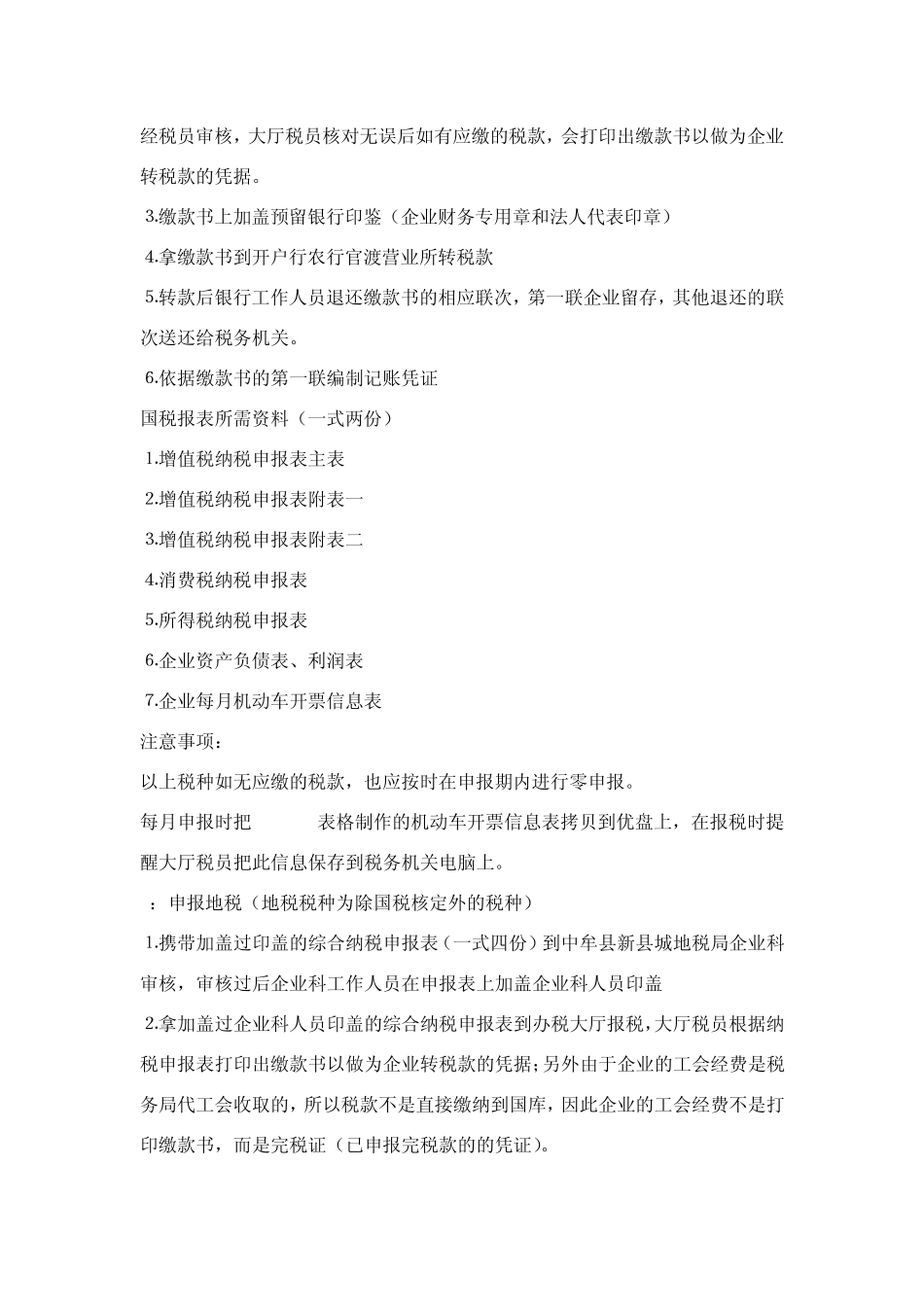 经税员审核，大厅税员核对无误后如有应缴的税款，会打印出缴款书以做为企业转税款的凭据。

3.缴款书上加盖预留银行印鉴（企业财务专用章和法人代表印章）

4.拿缴款书到开户行农行官渡营业所转税款

5.转款后银行工作人员退还缴款书的相应联次，第一联企业留存，其他退还的联次送还给税务机关。

6.依据缴款书的第一联编制记账凭证

国税报表所需资料（一式两份）

1.增值税纳税申报表主表

2.增值税纳税申报表附表一

3.增值税纳税申报表附表二

4.消费税纳税申报表

5.所得税纳税申报表

6.企业资产负债表、利润表

7.企业每月机动车开票信息表

注意事项：

以上税种如无应缴的税款，也应按时在申报期内进行零申报。

每月申报时把　　　表格制作的机动车开票信息表拷贝到优盘上，在报税时提醒大厅税员把此信息保存到税务机关电脑上。

：申报地税（地税税种为除国税核定外的税种）

1.携带加盖过印盖的综合纳税申报表（一式四份）到中牟县新县城地税局企业科审核，审核过后企业科工作人员在申报表上加盖企业科人员印盖

2.拿加盖过企业科人员印盖的综合纳税申报表到办税大厅报税，大厅税员根据纳税申报表打印出缴款书以做为企业转税款的凭据；另外由于企业的工会经费是税务局代工会收取的，所以税款不是直接缴纳到国库，因此企业的工会经费不是打印缴款书，而是完税证（已申报完税款的的凭证）。